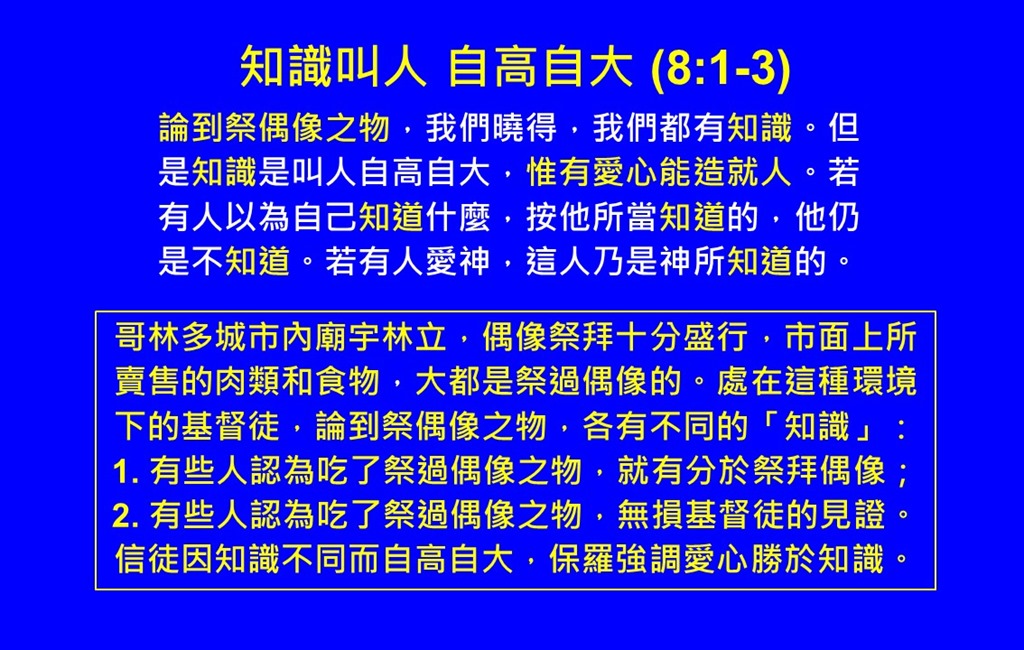 知識叫人 自高自大 (8:1-3)

論到祭偶像之物，我們曉得，我們都有知識。但是知識是叫人自高自大，惟有愛心能造就人。若有人以為自己知道什麼，按他所當知道的，他仍是不知道。若有人愛神，這人乃是神所知道的。

哥林多城市內廟宇林立，偶像祭拜十分盛行，市面上所賣售的肉類和食物，大都是祭過偶像的。處在這種環境下的基督徒，論到祭偶像之物，各有不同的「知識」：
1. 有些人認為吃了祭過偶像之物，就有分於祭拜偶像；
2. 有些人認為吃了祭過偶像之物，無損基督徒的見證。
信徒因知識不同而自高自大，保羅強調愛心勝於知識。